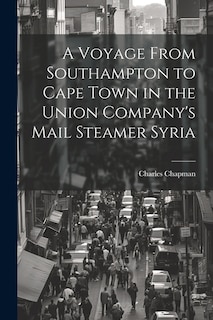 A Voyage From Southampton to Cape Town in the Union Company's Mail Steamer Syria

Charles Chapman